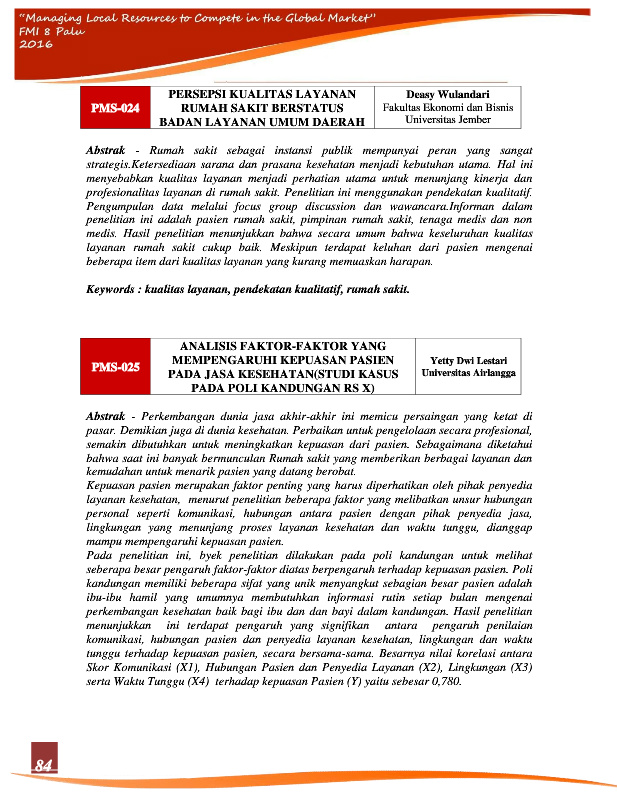 "Managing Local Resources to Compete in the Global Market"
FMI 8 Palu
2016

| PMS-024 | PERSEPSI KUALITAS LAYANAN RUMAH SAKIT BERSTATUS BADAN LAYANAN UMUM DAERAH | Deasy Wulandari Fakultas Ekonomi dan Bisnis Universitas Jember |
|---|---|---|

Abstrak - Rumah sakit sebagai instansi publik mempunyai peran yang sangat strategis.Ketersediaan sarana dan prasana kesehatan menjadi kebutuhan utama. Hal ini menyebabkan kualitas layanan menjadi perhatian utama untuk menunjang kinerja dan profesionalitas layanan di rumah sakit. Penelitian ini menggunakan pendekatan kualitatif. Pengumpulan data melalui focus group discussion dan wawancara.Informan dalam penelitian ini adalah pasien rumah sakit, pimpinan rumah sakit, tenaga medis dan non medis. Hasil penelitian menunjukkan bahwa secara umum bahwa keseluruhan kualitas layanan rumah sakit cukup baik. Meskipun terdapat keluhan dari pasien mengenai beberapa item dari kualitas layanan yang kurang memuaskan harapan.

Keywords : kualitas layanan, pendekatan kualitatif, rumah sakit.

| PMS-025 | ANALISIS FAKTOR-FAKTOR YANG MEMPENGARUHI KEPUASAN PASIEN PADA JASA KESEHATAN(STUDI KASUS PADA POLI KANDUNGAN RS X) | Yetty Dwi Lestari Universitas Airlangga |
|---|---|---|

Abstrak - Perkembangan dunia jasa akhir-akhir ini memicu persaingan yang ketat di pasar. Demikian juga di dunia kesehatan. Perbaikan untuk pengelolaan secara profesional, semakin dibutuhkan untuk meningkatkan kepuasan dari pasien. Sebagaimana diketahui bahwa saat ini banyak bermunculan Rumah sakit yang memberikan berbagai layanan dan kemudahan untuk menarik pasien yang datang berobat.
Kepuasan pasien merupakan faktor penting yang harus diperhatikan oleh pihak penyedia layanan kesehatan, menurut penelitian beberapa faktor yang melibatkan unsur hubungan personal seperti komunikasi, hubungan antara pasien dengan pihak penyedia jasa, lingkungan yang menunjang proses layanan kesehatan dan waktu tunggu, dianggap mampu mempengaruhi kepuasan pasien.
Pada penelitian ini, byek penelitian dilakukan pada poli kandungan untuk melihat seberapa besar pengaruh faktor-faktor diatas berpengaruh terhadap kepuasan pasien. Poli kandungan memiliki beberapa sifat yang unik menyangkut sebagian besar pasien adalah ibu-ibu hamil yang umumnya membutuhkan informasi rutin setiap bulan mengenai perkembangan kesehatan baik bagi ibu dan dan bayi dalam kandungan. Hasil penelitian menunjukkan ini terdapat pengaruh yang signifikan antara pengaruh penilaian komunikasi, hubungan pasien dan penyedia layanan kesehatan, lingkungan dan waktu tunggu terhadap kepuasan pasien, secara bersama-sama. Besarnya nilai korelasi antara Skor Komunikasi (X1), Hubungan Pasien dan Penyedia Layanan (X2), Lingkungan (X3) serta Waktu Tunggu (X4) terhadap kepuasan Pasien (Y) yaitu sebesar 0,780.

84